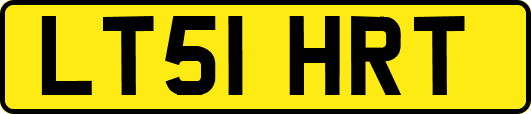 LT51 HRT